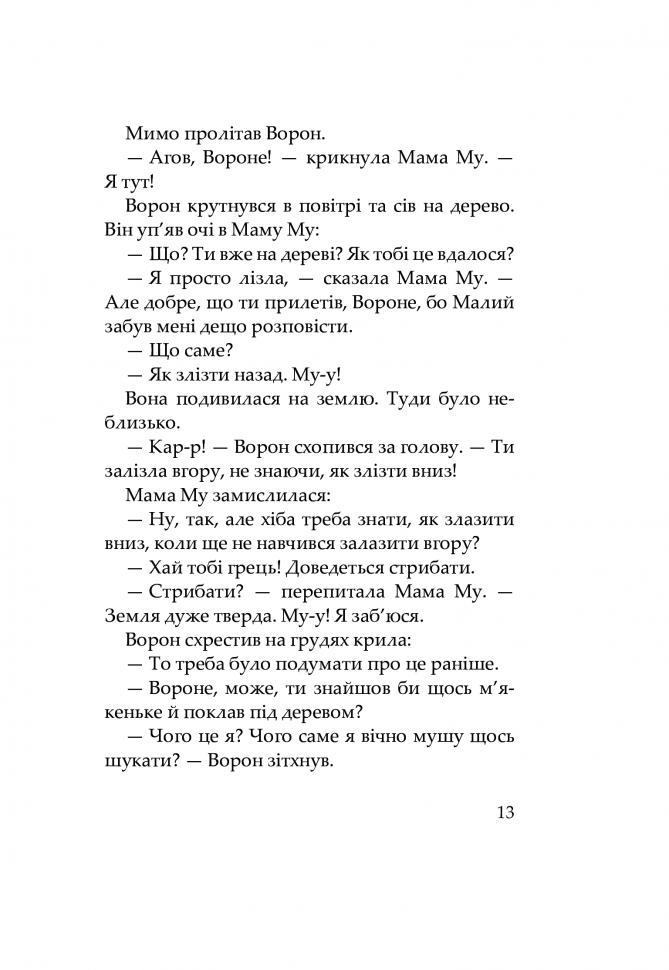 Мимо пролітав Ворон.

— Агов, Вороне! — крикнула Мама Му. — Я тут!

Ворон крутнувся в повітрі та сів на дерево. Він уп’яв очі в Маму Му:

— Що? Ти вже на дереві? Як тобі це вдалося?

— Я просто лізла, — сказала Мама Му. — Але добре, що ти прилетів, Вороне, бо Малий забув мені дещо розповісти.

— Що саме?

— Як злізти назад. Му-у!

Вона подивилася на землю. Туди було неблизько.

— Кар-р! — Ворон схопився за голову. — Ти залізла вгору, не знаючи, як злізти вниз!

Мама Му замислилася:

— Ну, так, але хіба треба знати, як злазити вниз, коли ще не навчився залазити вгору?

— Хай тобі грець! Доведеться стрибати.

— Стрибати? — перепитала Мама Му. — Земля дуже тверда. Му-у! Я заб’юся.

Ворон схрестив на грудях крила:

— То треба було подумати про це раніше.

— Вороне, може, ти знайшов би щось м’якеньке й поклав під деревом?

— Чого це я? Чого саме я вічно мушу щось шукати? — Ворон зітхнув.

13